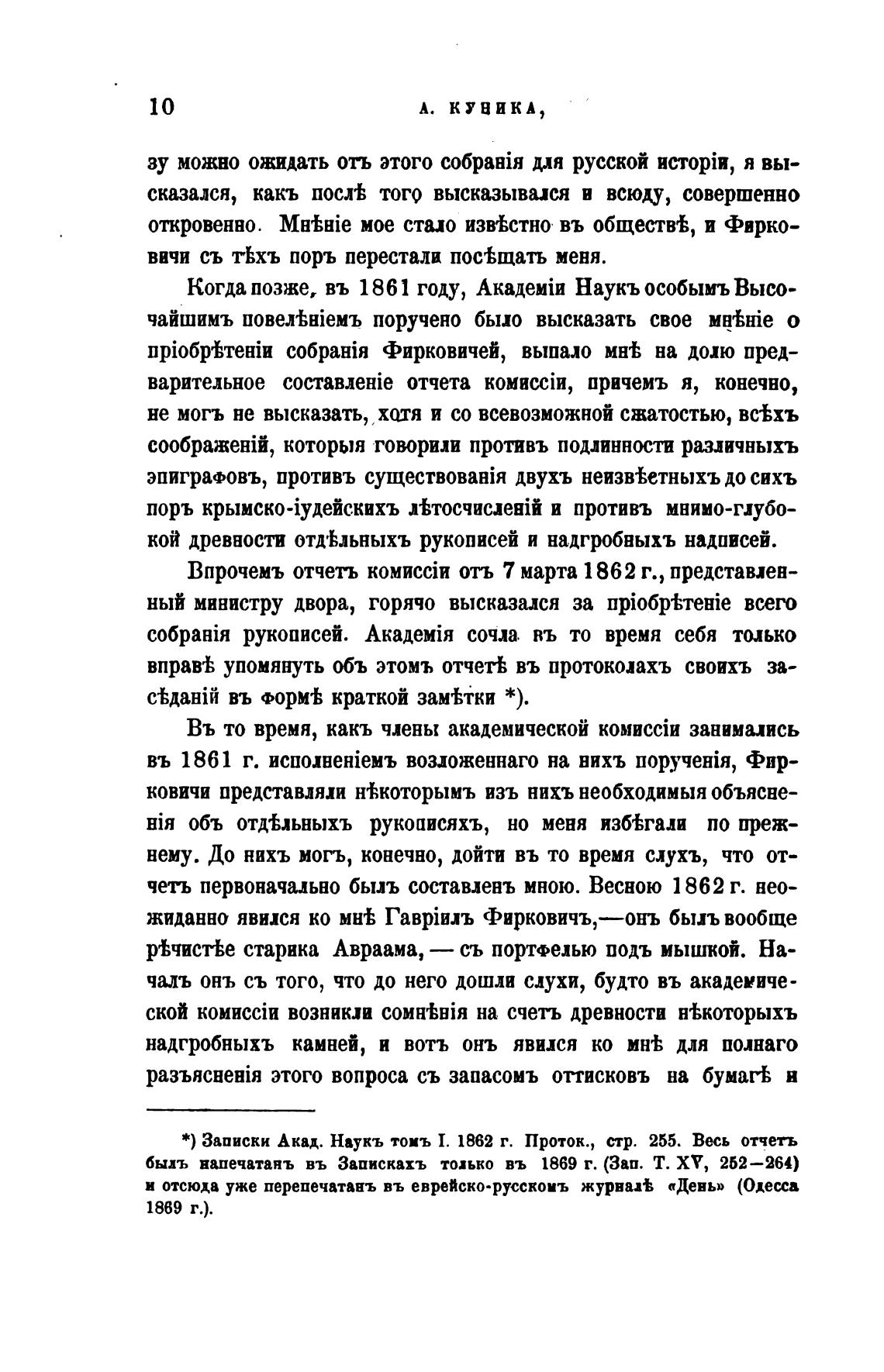 10 А. КУНИКА,

зу можно ожидать отъ этого собранія для русской исторіи, я высказался, какъ послѣ того высказывался и всюду, совершенно откровенно. Мнѣніе мое стало извѣстно въ обществѣ, и Фирковичи съ тѣхъ поръ перестали посѣщать меня.

Когда позже, въ 1861 году, Академіи Наукъ особымъ Высочайшимъ повелѣніемъ поручено было высказать свое мнѣніе о пріобрѣтеніи собранія Фирковичей, выпало мнѣ на долю предварительное составленіе отчета комиссіи, причемъ я, конечно, не могъ не высказать, хотя и со всевозможной сжатостью, всѣхъ соображеній, которыя говорили противъ подлинности различныхъ эпиграфовъ, противъ существованія двухъ неизвѣстныхъ до сихъ поръ крымско-іудейскихъ лѣтосчисленій и противъ мнимо-глубокой древности отдѣльныхъ рукописей и надгробныхъ надписей.

Впрочемъ отчетъ комиссіи отъ 7 марта 1862 г., представленный министру двора, горячо высказался за пріобрѣтеніе всего собранія рукописей. Академія сочла въ то время себя только вправѣ упомянуть объ этомъ отчетѣ въ протоколахъ своихъ засѣданій въ формѣ краткой замѣтки *).

Въ то время, какъ члены академической комиссіи занимались въ 1861 г. исполненіемъ возложеннаго на нихъ порученія, Фирковичи представляли нѣкоторымъ изъ нихъ необходимыя объясненія объ отдѣльныхъ рукописяхъ, но меня избѣгали по прежнему. До нихъ могъ, конечно, дойти въ то время слухъ, что отчетъ первоначально былъ составленъ мною. Весною 1862 г. неожиданно явился ко мнѣ Гавріилъ Фирковичъ,—онъ былъ вообще рѣчистѣе старика Авраама, — съ портфелью подъ мышкой. Началъ онъ съ того, что до него дошли слухи, будто въ академической комиссіи возникли сомнѣнія на счетъ древности нѣкоторыхъ надгробныхъ камней, и вотъ онъ явился ко мнѣ для полнаго разъясненія этого вопроса съ запасомъ оттисковъ на бумагѣ и

*) Записки Акад. Наукъ томъ I. 1862 г. Проток., стр. 255. Весь отчетъ былъ напечатанъ въ Запискахъ только въ 1869 г. (Зап. Т. XV, 252—264) и отсюда уже перепечатанъ въ еврейско-русскомъ журналѣ «День» (Одесса 1869 г.).